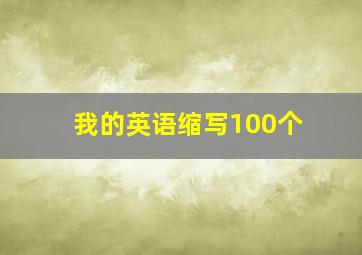 我的英语缩写100个